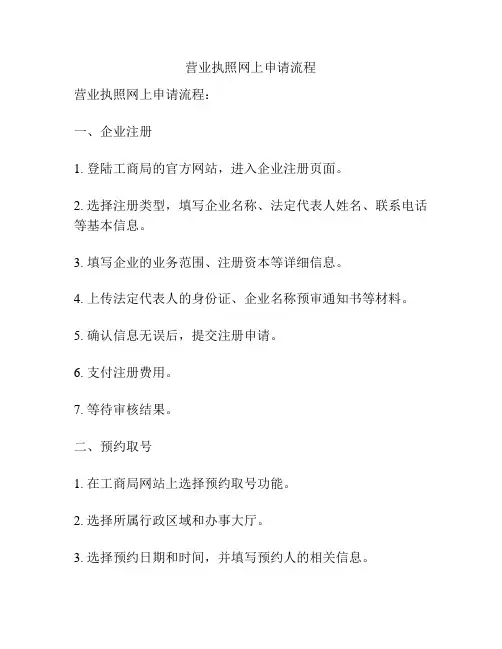 营业执照网上申请流程

营业执照网上申请流程：

一、企业注册

1. 登陆工商局的官方网站，进入企业注册页面。

2. 选择注册类型，填写企业名称、法定代表人姓名、联系电话等基本信息。

3. 填写企业的业务范围、注册资本等详细信息。

4. 上传法定代表人的身份证、企业名称预审通知书等材料。

5. 确认信息无误后，提交注册申请。

6. 支付注册费用。

7. 等待审核结果。

二、预约取号

1. 在工商局网站上选择预约取号功能。

2. 选择所属行政区域和办事大厅。

3. 选择预约日期和时间，并填写预约人的相关信息。